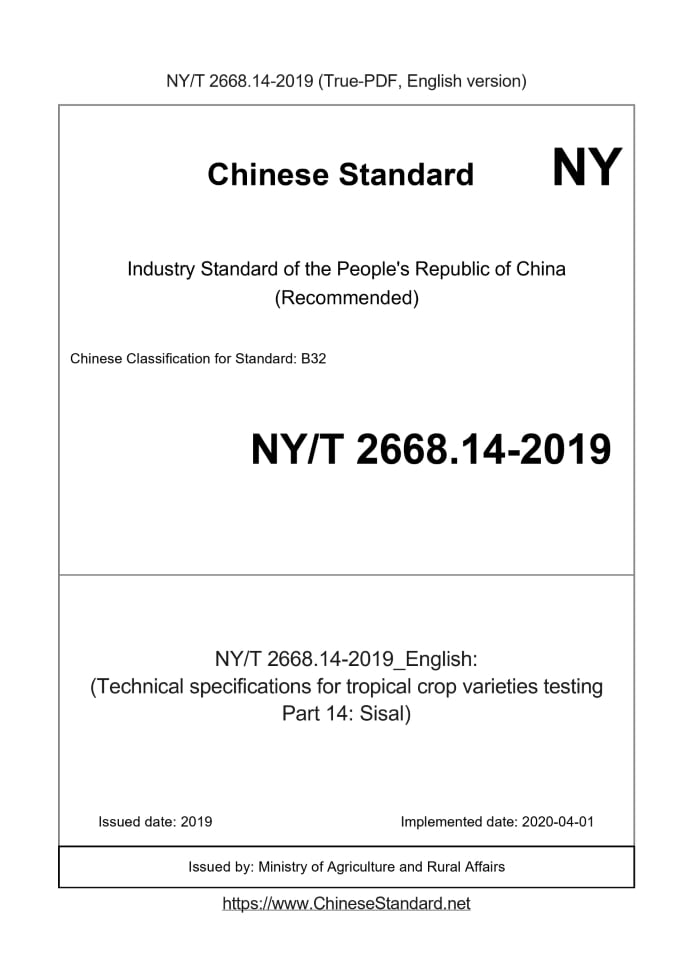 NY/T 2668.14-2019 (True-PDF, English version)

Chinese Standard NY

Industry Standard of the People's Republic of China (Recommended)

Chinese Classification for Standard: B32

NY/T 2668.14-2019

NY/T 2668.14-2019_English: (Technical specifications for tropical crop varieties testing Part 14: Sisal)

Issued date: 2019

Implemented date: 2020-04-01

Issued by: Ministry of Agriculture and Rural Affairs

https://www.ChineseStandard.net